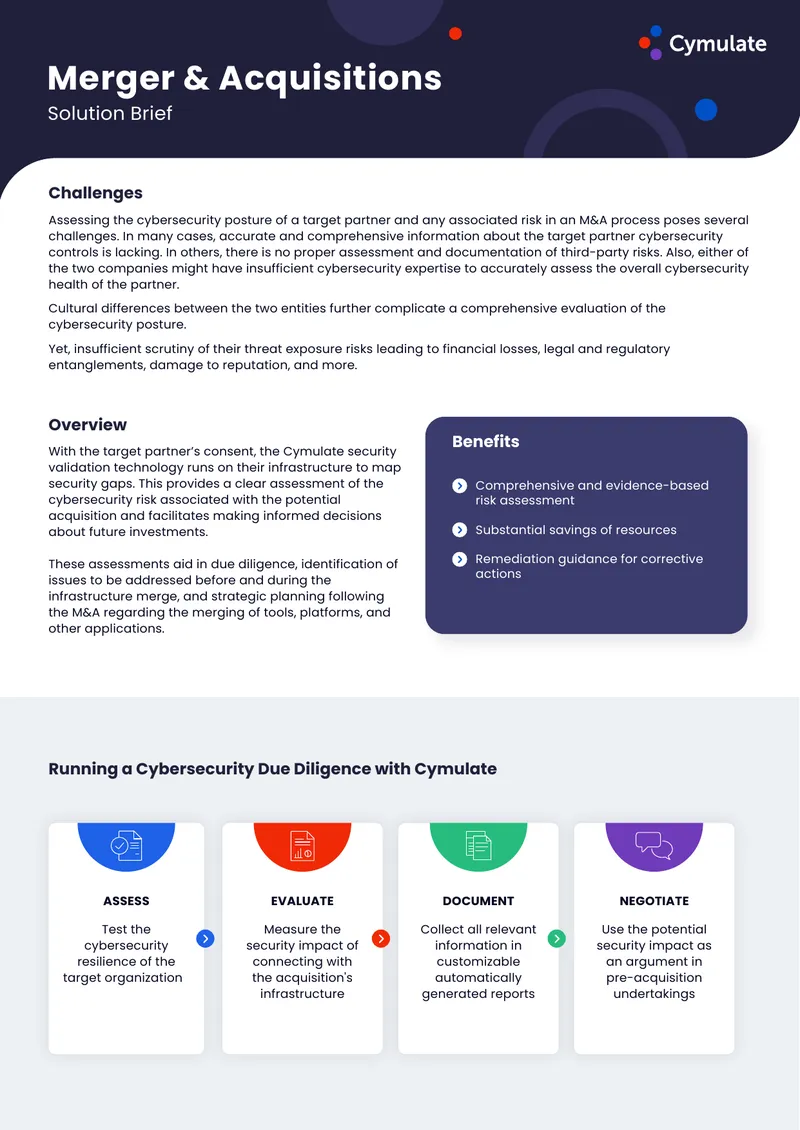 Cymulate

Merger & Acquisitions
Solution Brief

Challenges

Assessing the cybersecurity posture of a target partner and any associated risk in an M&A process poses several challenges. In many cases, accurate and comprehensive information about the target partner cybersecurity controls is lacking. In others, there is no proper assessment and documentation of third-party risks. Also, either of the two companies might have insufficient cybersecurity expertise to accurately assess the overall cybersecurity health of the partner.

Cultural differences between the two entities further complicate a comprehensive evaluation of the cybersecurity posture.

Yet, insufficient scrutiny of their threat exposure risks leading to financial losses, legal and regulatory entanglements, damage to reputation, and more.

Overview

With the target partner's consent, the Cymulate security validation technology runs on their infrastructure to map security gaps. This provides a clear assessment of the cybersecurity risk associated with the potential acquisition and facilitates making informed decisions about future investments.

These assessments aid in due diligence, identification of issues to be addressed before and during the infrastructure merge, and strategic planning following the M&A regarding the merging of tools, platforms, and other applications.

Benefits

Comprehensive and evidence-based risk assessment

Substantial savings of resources

Remediation guidance for corrective actions

Running a Cybersecurity Due Diligence with Cymulate

ASSESS
Test the cybersecurity resilience of the target organization

EVALUATE
Measure the security impact of connecting with the acquisition's infrastructure

DOCUMENT
Collect all relevant information in customizable automatically generated reports

NEGOTIATE
Use the potential security impact as an argument in pre-acquisition undertakings